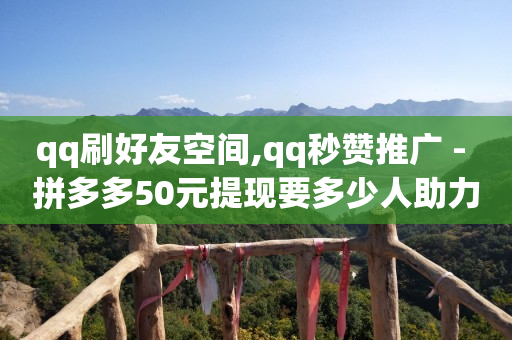 qq刷好友空间,qq秒赞推广 - 拼多多50元提现要多少人助力